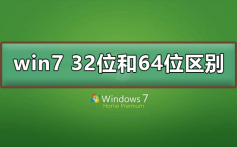 win7 32位和64位区别

Windows 7
Home Premium